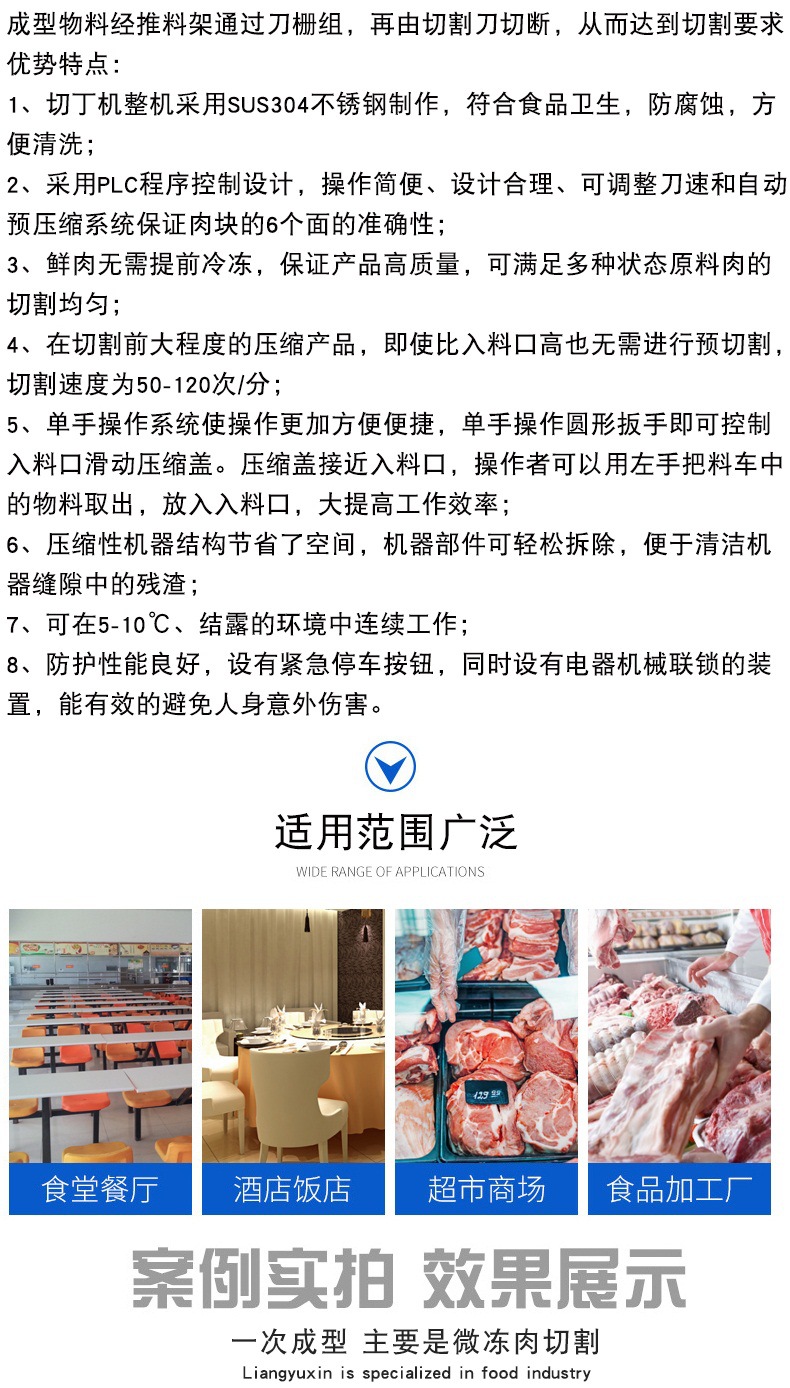 成型物料经推料架通过刀栅组，再由切割刀切断，从而达到切割要求

优势特点：

1、切丁机整机采用SUS304不锈钢制作，符合食品卫生，防腐蚀，方便清洗；

2、采用PLC程序控制设计，操作简便、设计合理、可调整刀速和自动预压缩系统保证肉块的6个面的准确性；

3、鲜肉无需提前冷冻，保证产品高质量，可满足多种状态原料肉的切割均匀；

4、在切割前大程度的压缩产品，即使比入料口高也无需进行预切割，切割速度为50-120次/分；

5、单手操作系统使操作更加方便便捷，单手操作圆形扳手即可控制入料口滑动压缩盖。压缩盖接近入料口，操作者可以用左手把料车中的物料取出，放入入料口，大提高工作效率；

6、压缩性机器结构节省了空间，机器部件可轻松拆除，便于清洁机器缝隙中的残渣；

7、可在5-10℃、结露的环境中连续工作；

8、防护性能良好，设有紧急停车按钮，同时设有电器机械联锁的装置，能有效的避免人身意外伤害。

适用范围广泛

WIDE RANGE OF APPLICATIONS

食堂餐厅

酒店饭店

超市商场

食品加工厂

案例实拍 效果展示

一次成型 主要是微冻肉切割

Liangyuxin is specialized in food industry